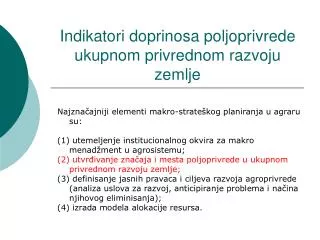 Indikatori doprinosa poljoprivrede ukupnom privrednom razvoju zemlje

Najznačajniji elementi makro-strateškog planiranja u agraru su:

(1) utemeljenje institucionalnog okvira za makro menadžment u agrosistemu;
(2) utvrđivanje značaja i mesta poljoprivrede u ukupnom privrednom razvoju zemlje;
(3) definisanje jasnih pravaca i ciljeva razvoja agroprivrede (analiza uslova za razvoj, anticipiranje problema i načina njihovog eliminisanja);
(4) izrada modela alokacije resursa.